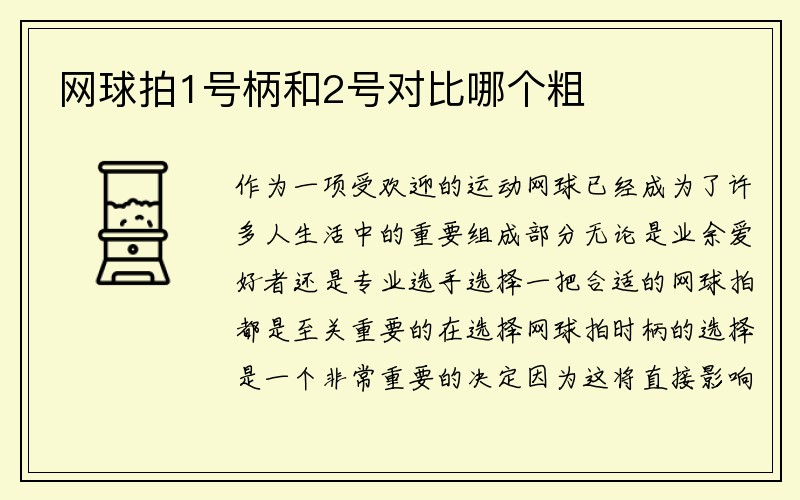 网球拍1号柄和2号对比哪个粗

作为一项受欢迎的运动网球已经成为了许多人生活中的重要组成部分无论是业余爱好者还是专业选手选择一把合适的网球拍都是至关重要的在选择网球拍时柄的选择是一个非常重要的决定因为这将直接影响